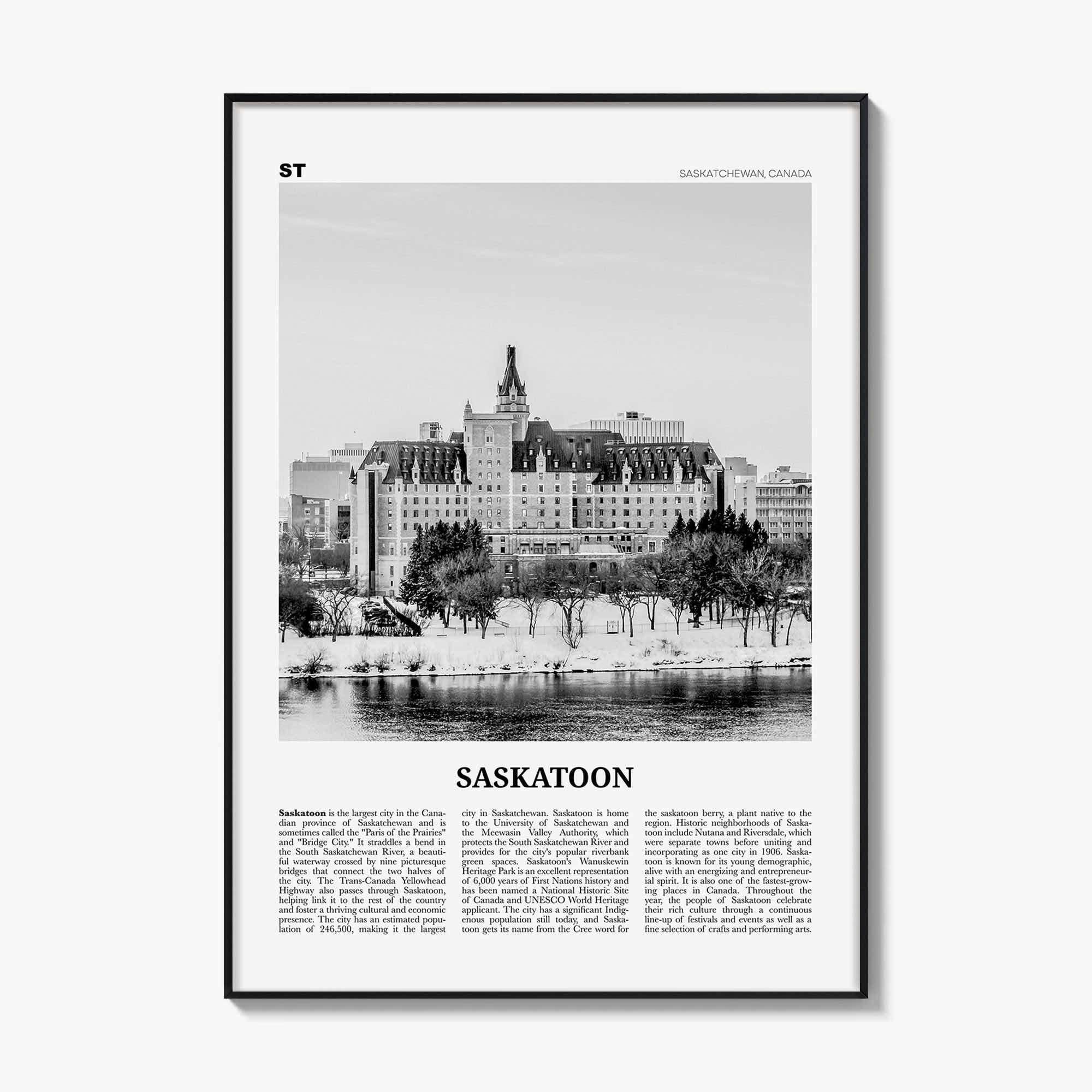 ST

SASKATCHEWAN, CANADA

SASKATOON

Saskatoon is the largest city in the Canadian province of Saskatchewan and is sometimes called the "Paris of the Prairies" and "Bridge City." It straddles a bend in the South Saskatchewan River, a beautiful waterway crossed by nine picturesque bridges that connect the two halves of the city. The Trans-Canada Yellowhead Highway also passes through Saskatoon, helping link it to the rest of the country and foster a thriving cultural and economic presence. The city has an estimated population of 246,500, making it the largest city in Saskatchewan. Saskatoon is home to the University of Saskatchewan and the Meewasin Valley Authority, which protects the South Saskatchewan River and provides for the city's popular riverbank green spaces. Saskatoon's Wanuskewin Heritage Park is an excellent representation of 6,000 years of First Nations history and has been named a National Historic Site of Canada and UNESCO World Heritage applicant. The city has a significant Indigenous population still today, and Saskatoon gets its name from the Cree word for the saskatoon berry, a plant native to the region. Historic neighborhoods of Saskatoon include Nutana and Riversdale, which were separate towns before uniting and incorporating as one city in 1906. Saskatoon is known for its young demographic, alive with an energizing and entrepreneurial spirit. It is also one of the fastest-growing places in Canada. Throughout the year, the people of Saskatoon celebrate their rich culture through a continuous line-up of festivals and events as well as a fine selection of crafts and performing arts.